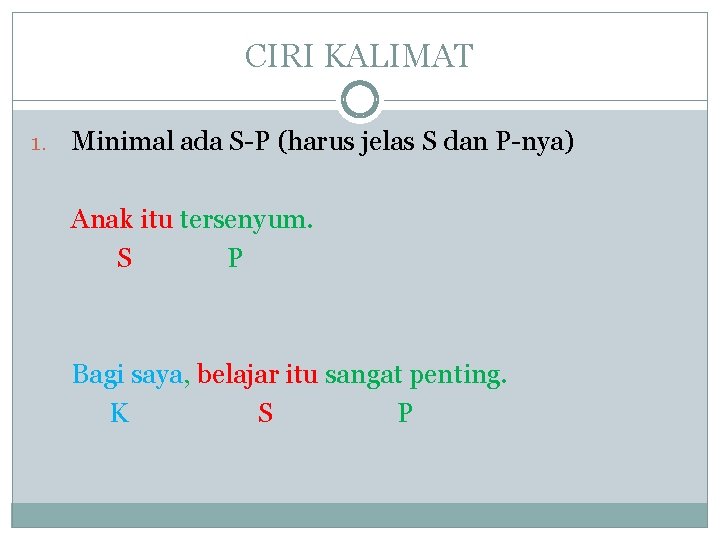 CIRI KALIMAT

1. Minimal ada S-P (harus jelas S dan P-nya)

Anak itu tersenyum.
S P

Bagi saya, belajar itu sangat penting.
K S P